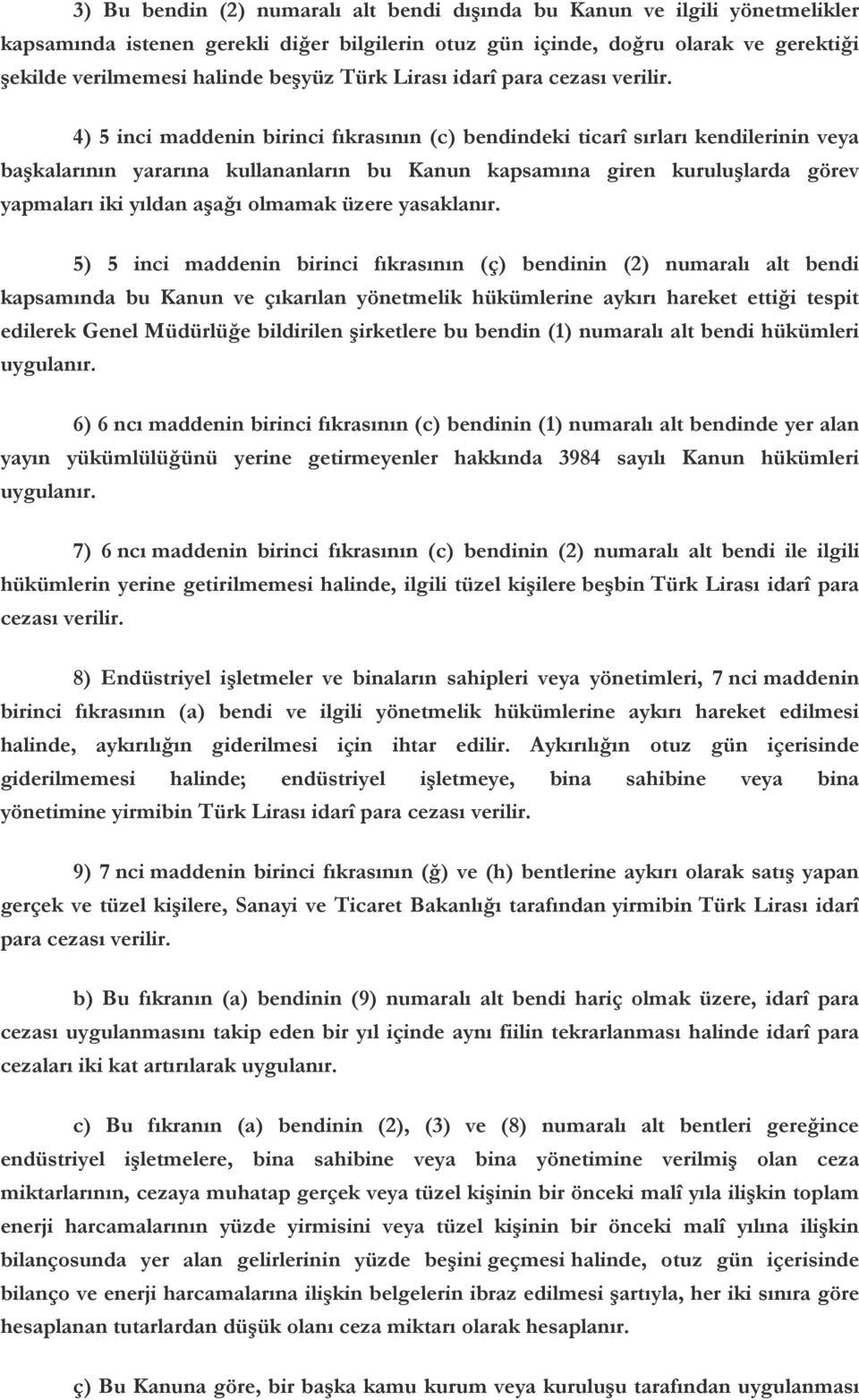 3) Bu bendin (2) numaralı alt bendi dışında bu Kanun ve ilgili yönetmelikler kapsamında istenen gerekli diğer bilgilerin otuz gün içinde, doğru olarak ve gerektiği şekilde verilmemesi halinde beşyüz Türk Lirası idarî para cezası verilir.

4) 5 inci maddenin birinci fıkrasının (c) bendindeki ticarî sırları kendilerinin veya başkalarının yararına kullananların bu Kanun kapsamına giren kuruluşlarda görev yapmaları iki yıldan aşağı olmamak üzere yasaklanır.

5) 5 inci maddenin birinci fıkrasının (ç) bendinin (2) numaralı alt bendi kapsamında bu Kanun ve çıkarılan yönetmelik hükümlerine aykırı hareket ettiği tespit edilerek Genel Müdürlüğe bildirilen şirketlere bu bendin (1) numaralı alt bendi hükümleri uygulanır.

6) 6 ncı maddenin birinci fıkrasının (c) bendinin (1) numaralı alt bendinde yer alan yayın yükümlülüğünü yerine getirmeyenler hakkında 3984 sayılı Kanun hükümleri uygulanır.

7) 6 ncı maddenin birinci fıkrasının (c) bendinin (2) numaralı alt bendi ile ilgili hükümlerin yerine getirilmemesi halinde, ilgili tüzel kişilere beşbin Türk Lirası idarî para cezası verilir.

8) Endüstriyel işletmeler ve binaların sahipleri veya yönetimleri, 7 nci maddenin birinci fıkrasının (a) bendi ve ilgili yönetmelik hükümlerine aykırı hareket edilmesi halinde, aykırılığın giderilmesi için ihtar edilir. Aykırılığın otuz gün içerisinde giderilmemesi halinde; endüstriyel işletmeye, bina sahibine veya bina yönetimine yirmibin Türk Lirası idarî para cezası verilir.

9) 7 nci maddenin birinci fıkrasının (ğ) ve (h) bentlerine aykırı olarak satış yapan gerçek ve tüzel kişilere, Sanayi ve Ticaret Bakanlığı tarafından yirmibin Türk Lirası idarî para cezası verilir.

b) Bu fıkranın (a) bendinin (9) numaralı alt bendi hariç olmak üzere, idarî para cezası uygulanmasını takip eden bir yıl içinde aynı fiilin tekrarlanması halinde idarî para cezaları iki kat artırılarak uygulanır.

c) Bu fıkranın (a) bendinin (2), (3) ve (8) numaralı alt bentleri gereğince endüstriyel işletmelere, bina sahibine veya bina yönetimine verilmiş olan ceza miktarlarının, cezaya muhatap gerçek veya tüzel kişinin bir önceki malî yıla ilişkin toplam enerji harcamalarının yüzde yirmisini veya tüzel kişinin bir önceki malî yılına ilişkin bilançosunda yer alan gelirlerinin yüzde beşini geçmesi halinde, otuz gün içerisinde bilanço ve enerji harcamalarına ilişkin belgelerin ibraz edilmesi şartıyla, her iki sınıra göre hesaplanan tutarlardan düşük olanı ceza miktarı olarak hesaplanır.

ç) Bu Kanuna göre, bir başka kamu kurum veya kuruluşu tarafından uygulanması